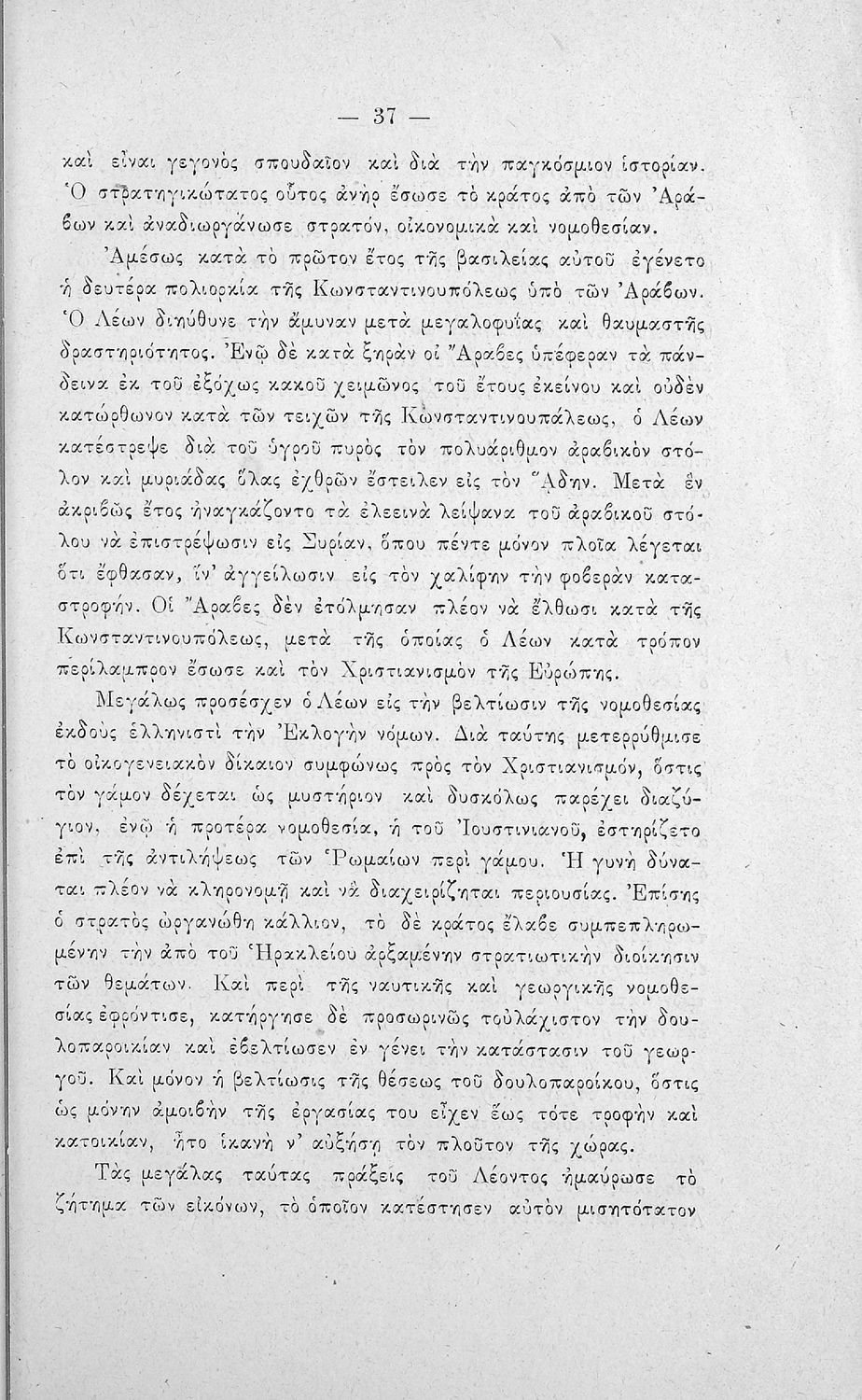 — 37 —

καὶ εἶναι γεγονὸς σπουδαῖον καὶ διὰ τὴν παγκόσμιον ἱστορίαν. Ὁ στρατηγικώτατος οὗτος ἀνὴρ ἔσωσε τὸ κράτος ἀπὸ τῶν Ἀράβων καὶ ἀναδιωργάνωσε στρατόν, οἰκονομικὰ καὶ νομοθεσίαν.

Ἀμέσως κατὰ τὸ πρῶτον ἔτος τῆς βασιλείας αὐτοῦ ἐγένετο ἡ δευτέρα πολιορκία τῆς Κωνσταντινουπόλεως ὑπὸ τῶν Ἀράβων. Ὁ Λέων διηύθυνε τὴν ἄμυναν μετὰ μεγαλοφυΐας καὶ θαυμαστῆς δραστηριότητος. Ἐνῷ δὲ κατὰ ξηρὰν οἱ Ἄραβες ὑπέφεραν τὰ πάνδεινα ἐκ τοῦ ἐξόχως κακοῦ χειμῶνος τοῦ ἔτους ἐκείνου καὶ οὐδὲν κατώρθωνον κατὰ τῶν τειχῶν τῆς Κωνσταντινουπόλεως, ὁ Λέων κατέστρεψε διὰ τοῦ ὑγροῦ πυρὸς τὸν πολυάριθμον ἀραβικὸν στόλον καὶ μυριάδας ὅλας ἐχθρῶν ἔστειλεν εἰς τὸν Ἅδην. Μετὰ ἓν ἀκριβῶς ἔτος ἠναγκάζοντο τὰ ἐλεεινὰ λείψανα τοῦ ἀραβικοῦ στόλου νὰ ἐπιστρέψωσιν εἰς Συρίαν, ὅπου πέντε μόνον πλοῖα λέγεται ὅτι ἔφθασαν, ἵν' ἀγγείλωσιν εἰς τὸν χαλίφην τὴν φοβερὰν καταστροφήν. Οἱ Ἄραβες δὲν ἐτόλμησαν πλέον νὰ ἔλθωσι κατὰ τῆς Κωνσταντινουπόλεως, μετὰ τῆς ὁποίας ὁ Λέων κατὰ τρόπον περίλαμπρον ἔσωσε καὶ τὸν Χριστιανισμὸν τῆς Εὐρώπης.

Μεγάλως προσέσχεν ὁ Λέων εἰς τὴν βελτίωσιν τῆς νομοθεσίας ἐκδοὺς ἑλληνιστὶ τὴν Ἐκλογὴν νόμων. Διὰ ταύτης μετερρύθμισε τὸ οἰκογενειακὸν δίκαιον συμφώνως πρὸς τὸν Χριστιανισμόν, ὅστις τὸν γάμον δέχεται ὡς μυστήριον καὶ δυσκόλως παρέχει διαζύγιον, ἐνῷ ἡ προτέρα νομοθεσία, ἡ τοῦ Ἰουστινιανοῦ, ἐστηρίζετο ἐπὶ τῆς ἀντιλήψεως τῶν Ῥωμαίων περὶ γάμου. Ἡ γυνὴ δύναται πλέον νὰ κληρονομῇ καὶ νὰ διαχειρίζηται περιουσίας. Ἐπίσης ὁ στρατὸς ὠργανώθη κάλλιον, τὸ δὲ κράτος ἔλαβε συμπεπληρωμένην τὴν ἀπὸ τοῦ Ἡρακλείου ἀρξαμένην στρατιωτικὴν διοίκησιν τῶν θεμάτων. Καὶ περὶ τῆς ναυτικῆς καὶ γεωργικῆς νομοθεσίας ἐφρόντισε, κατήργησε δὲ προσωρινῶς τοὐλάχιστον τὴν δουλοπαροικίαν καὶ ἐβελτίωσεν ἐν γένει τὴν κατάστασιν τοῦ γεωργοῦ. Καὶ μόνον ἡ βελτίωσις τῆς θέσεως τοῦ δουλοπαροίκου, ὅστις ὡς μόνην ἀμοιβὴν τῆς ἐργασίας του εἶχεν ἕως τότε τροφὴν καὶ κατοικίαν, ἦτο ἱκανὴ ν' αὐξήσῃ τὸν πλοῦτον τῆς χώρας.

Τὰς μεγάλας ταύτας πράξεις τοῦ Λέοντος ἠμαύρωσε τὸ ζήτημα τῶν εἰκόνων, τὸ ὁποῖον κατέστησεν αὐτὸν μισητότατον